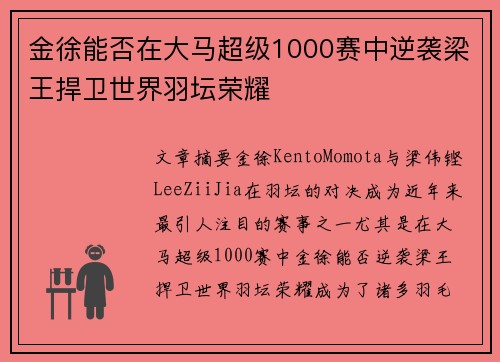 金徐能否在大马超级1000赛中逆袭梁王捍卫世界羽坛荣耀

文章摘要金徐KentoMomota与梁伟铿LeeZiiJia在羽坛的对决成为近年来最引人注目的赛事之一尤其是在大马超级1000赛中金徐能否逆袭梁王捍卫世界羽坛荣耀成为了诸多羽毛